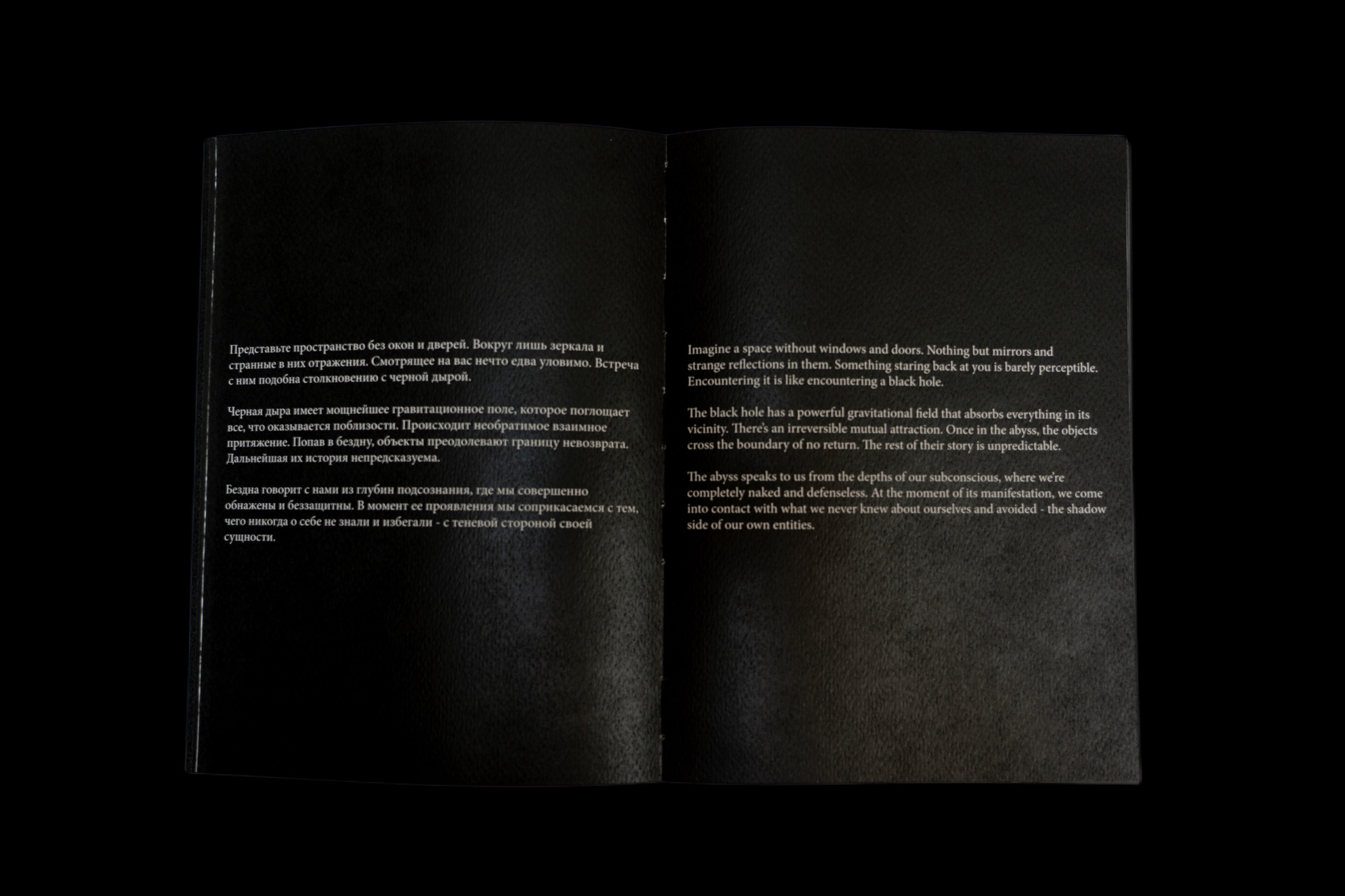 Представьте пространство без окон и дверей. Вокруг лишь зеркала и странные в них отражения. Смотрящее на вас нечто едва уловимо. Встреча с ним подобна столкновению с черной дырой.

Черная дыра имеет мощнейшее гравитационное поле, которое поглощает все, что оказывается поблизости. Происходит необратимое взаимное притяжение. Попав в бездну, объекты преодолевают границу невозврата. Дальнейшая их история непредсказуема.

Бездна говорит с нами из глубин подсознания, где мы совершенно обнажены и беззащитны. В момент ее проявления мы соприкасаемся с тем, чего никогда о себе не знали и избегали - с теневой стороной своей сущности.

Imagine a space without windows and doors. Nothing but mirrors and strange reflections in them. Something staring back at you is barely perceptible. Encountering it is like encountering a black hole.

The black hole has a powerful gravitational field that absorbs everything in its vicinity. There's an irreversible mutual attraction. Once in the abyss, the objects cross the boundary of no return. The rest of their story is unpredictable.

The abyss speaks to us from the depths of our subconscious, where we're completely naked and defenseless. At the moment of its manifestation, we come into contact with what we never knew about ourselves and avoided - the shadow side of our own entities.